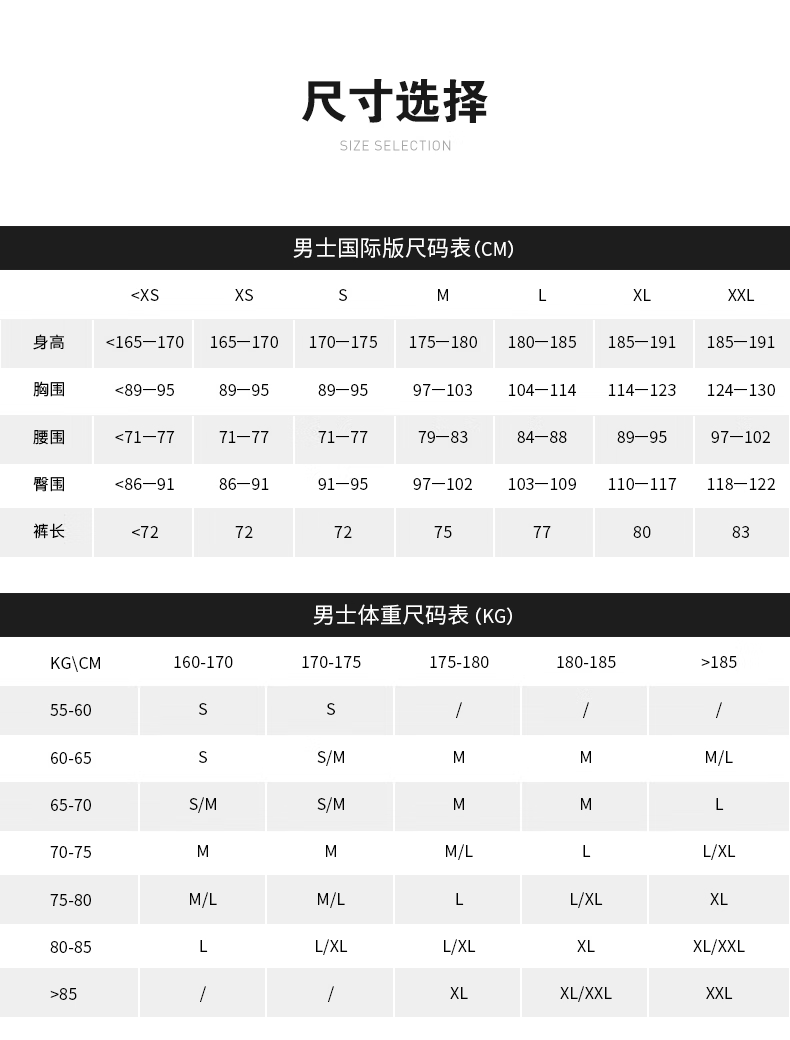 尺寸选择

SIZE SELECTION

男士国际版尺码表(CM)

| | <XS | XS | S | M | L | XL | XXL |
|---|---|---|---|---|---|---|---|
| 身高 | <165—170 | 165—170 | 170—175 | 175—180 | 180—185 | 185—191 | 185—191 |
| 胸围 | <89—95 | 89—95 | 89—95 | 97—103 | 104—114 | 114—123 | 124—130 |
| 腰围 | <71—77 | 71—77 | 71—77 | 79—83 | 84—88 | 89—95 | 97—102 |
| 臀围 | <86—91 | 86—91 | 91—95 | 97—102 | 103—109 | 110—117 | 118—122 |
| 裤长 | <72 | 72 | 72 | 75 | 77 | 80 | 83 |

男士体重尺码表 (KG)

| KG\CM | 160-170 | 170-175 | 175-180 | 180-185 | >185 |
|---|---|---|---|---|---|
| 55-60 | S | S | / | / | / |
| 60-65 | S | S/M | M | M | M/L |
| 65-70 | S/M | S/M | M | M | L |
| 70-75 | M | M | M/L | L | L/XL |
| 75-80 | M/L | M/L | L | L/XL | XL |
| 80-85 | L | L/XL | L/XL | XL | XL/XXL |
| >85 | / | / | XL | XL/XXL | XXL |